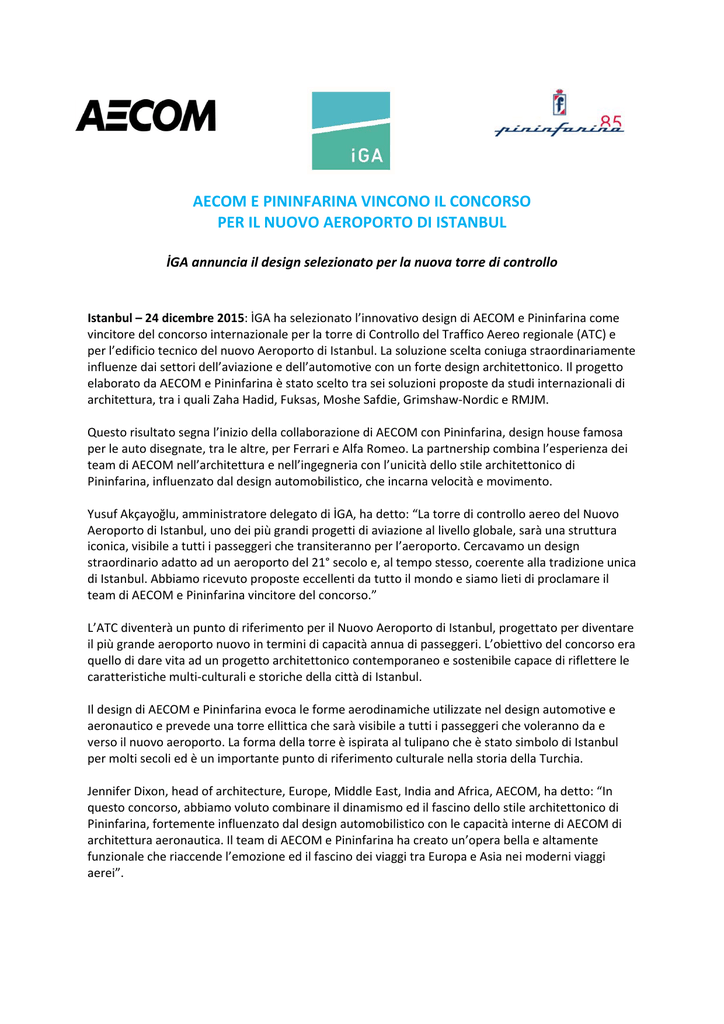 AECOM

iGA

pininfarina 85

AECOM E PININFARINA VINCONO IL CONCORSO PER IL NUOVO AEROPORTO DI ISTANBUL

İGA annuncia il design selezionato per la nuova torre di controllo

Istanbul – 24 dicembre 2015: İGA ha selezionato l'innovativo design di AECOM e Pininfarina come vincitore del concorso internazionale per la torre di Controllo del Traffico Aereo regionale (ATC) e per l'edificio tecnico del nuovo Aeroporto di Istanbul. La soluzione scelta coniuga straordinariamente influenze dai settori dell'aviazione e dell'automotive con un forte design architettonico. Il progetto elaborato da AECOM e Pininfarina è stato scelto tra sei soluzioni proposte da studi internazionali di architettura, tra i quali Zaha Hadid, Fuksas, Moshe Safdie, Grimshaw-Nordic e RMJM.

Questo risultato segna l'inizio della collaborazione di AECOM con Pininfarina, design house famosa per le auto disegnate, tra le altre, per Ferrari e Alfa Romeo. La partnership combina l'esperienza dei team di AECOM nell'architettura e nell'ingegneria con l'unicità dello stile architettonico di Pininfarina, influenzato dal design automobilistico, che incarna velocità e movimento.

Yusuf Akçayoğlu, amministratore delegato di İGA, ha detto: "La torre di controllo aereo del Nuovo Aeroporto di Istanbul, uno dei più grandi progetti di aviazione al livello globale, sarà una struttura iconica, visibile a tutti i passeggeri che transiteranno per l'aeroporto. Cercavamo un design straordinario adatto ad un aeroporto del 21° secolo e, al tempo stesso, coerente alla tradizione unica di Istanbul. Abbiamo ricevuto proposte eccellenti da tutto il mondo e siamo lieti di proclamare il team di AECOM e Pininfarina vincitore del concorso."

L'ATC diventerà un punto di riferimento per il Nuovo Aeroporto di Istanbul, progettato per diventare il più grande aeroporto nuovo in termini di capacità annua di passeggeri. L'obiettivo del concorso era quello di dare vita ad un progetto architettonico contemporaneo e sostenibile capace di riflettere le caratteristiche multi-culturali e storiche della città di Istanbul.

Il design di AECOM e Pininfarina evoca le forme aerodinamiche utilizzate nel design automotive e aeronautico e prevede una torre ellittica che sarà visibile a tutti i passeggeri che voleranno da e verso il nuovo aeroporto. La forma della torre è ispirata al tulipano che è stato simbolo di Istanbul per molti secoli ed è un importante punto di riferimento culturale nella storia della Turchia.

Jennifer Dixon, head of architecture, Europe, Middle East, India and Africa, AECOM, ha detto: "In questo concorso, abbiamo voluto combinare il dinamismo ed il fascino dello stile architettonico di Pininfarina, fortemente influenzato dal design automobilistico con le capacità interne di AECOM di architettura aeronautica. Il team di AECOM e Pininfarina ha creato un'opera bella e altamente funzionale che riaccende l'emozione ed il fascino dei viaggi tra Europa e Asia nei moderni viaggi aerei".